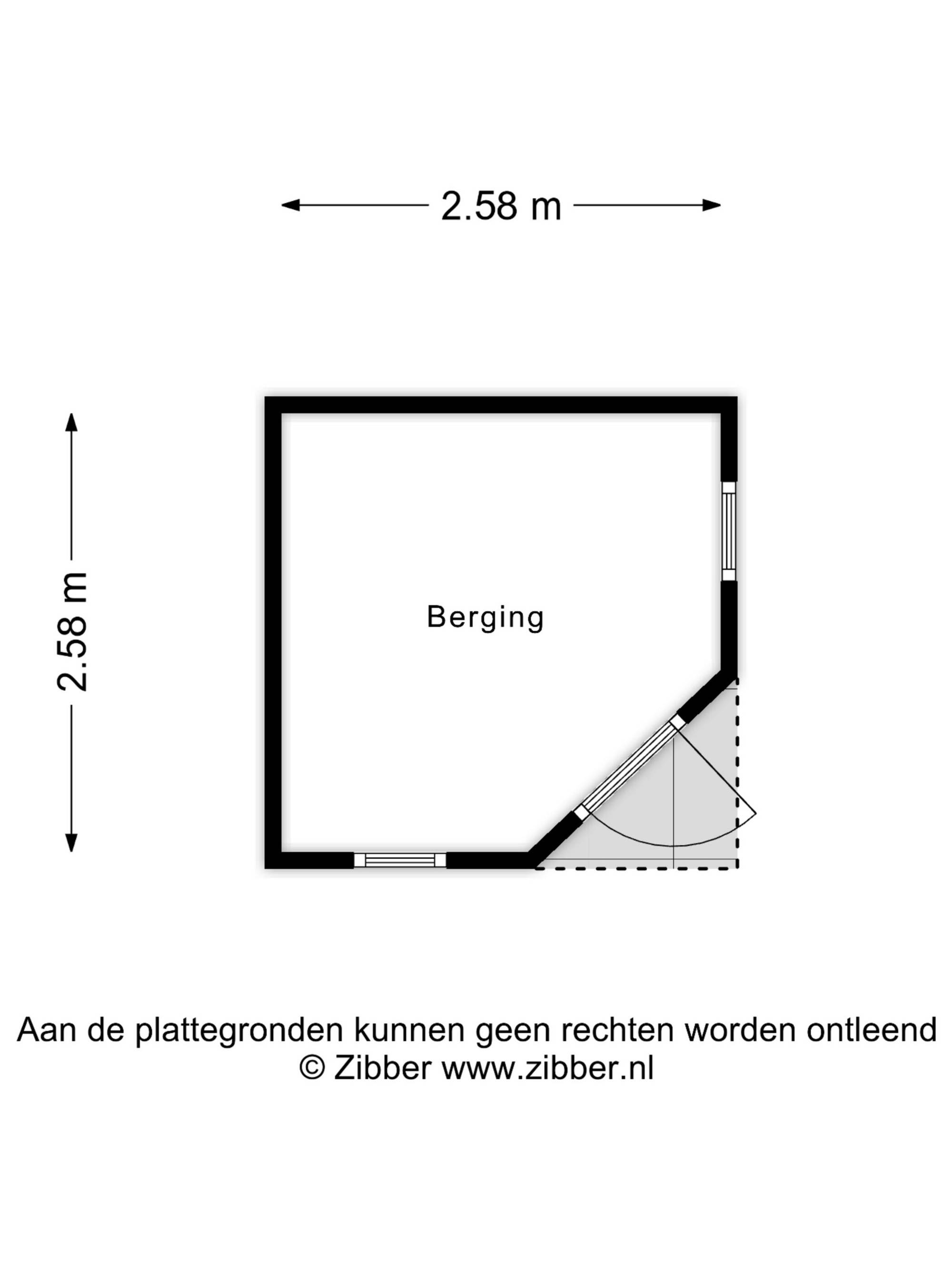 2.58 m

2.58 m

Berging

Aan de plattegronden kunnen geen rechten worden ontleend
© Zibber www.zibber.nl